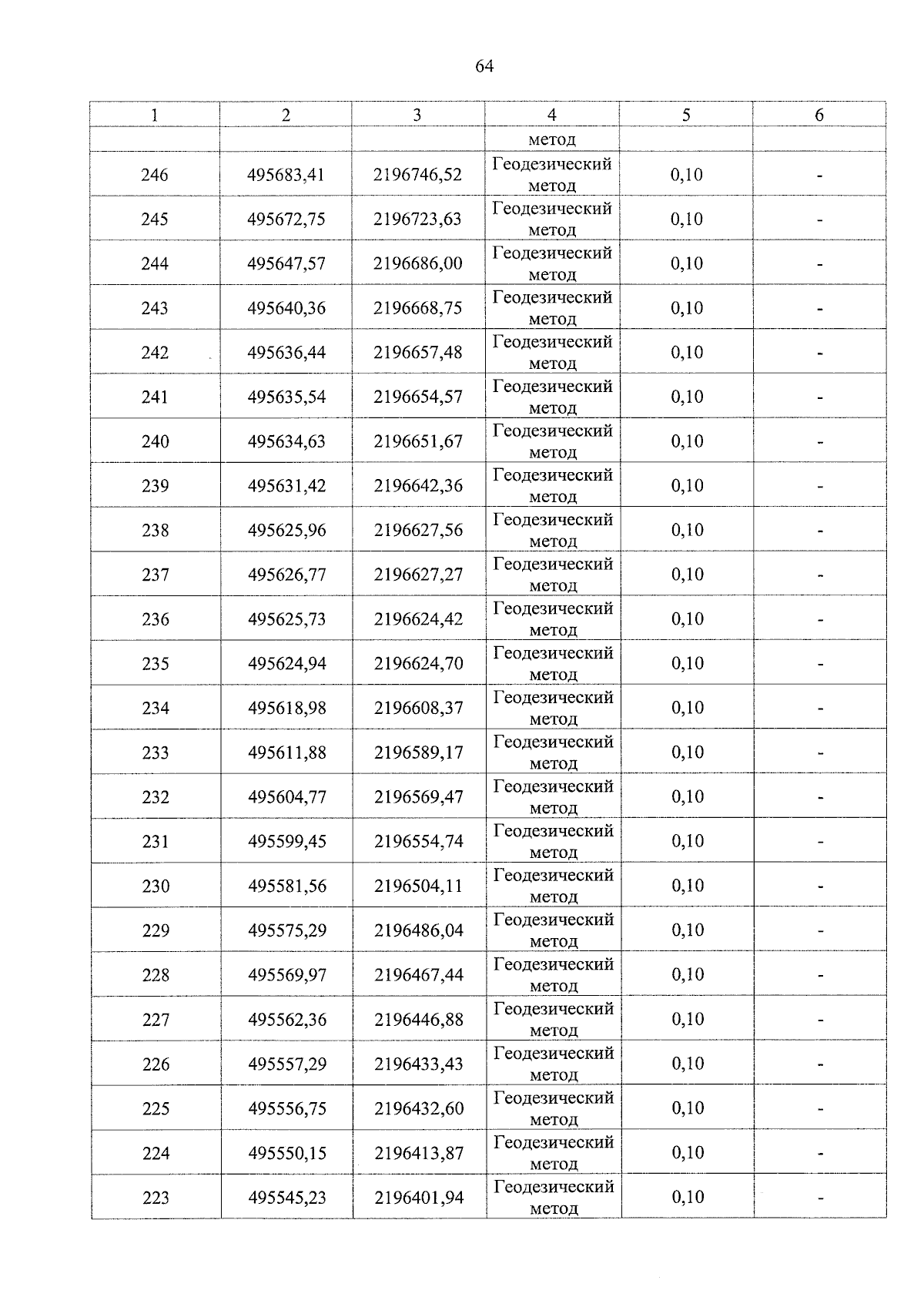 64

| 1 | 2 | 3 | 4 | 5 | 6 |
|---|---|---|---|---|---|
| | | | метод | | |
| 246 | 495683,41 | 2196746,52 | Геодезический метод | 0,10 | - |
| 245 | 495672,75 | 2196723,63 | Геодезический метод | 0,10 | - |
| 244 | 495647,57 | 2196686,00 | Геодезический метод | 0,10 | - |
| 243 | 495640,36 | 2196668,75 | Геодезический метод | 0,10 | - |
| 242 | 495636,44 | 2196657,48 | Геодезический метод | 0,10 | - |
| 241 | 495635,54 | 2196654,57 | Геодезический метод | 0,10 | - |
| 240 | 495634,63 | 2196651,67 | Геодезический метод | 0,10 | - |
| 239 | 495631,42 | 2196642,36 | Геодезический метод | 0,10 | - |
| 238 | 495625,96 | 2196627,56 | Геодезический метод | 0,10 | - |
| 237 | 495626,77 | 2196627,27 | Геодезический метод | 0,10 | - |
| 236 | 495625,73 | 2196624,42 | Геодезический метод | 0,10 | - |
| 235 | 495624,94 | 2196624,70 | Геодезический метод | 0,10 | - |
| 234 | 495618,98 | 2196608,37 | Геодезический метод | 0,10 | - |
| 233 | 495611,88 | 2196589,17 | Геодезический метод | 0,10 | - |
| 232 | 495604,77 | 2196569,47 | Геодезический метод | 0,10 | - |
| 231 | 495599,45 | 2196554,74 | Геодезический метод | 0,10 | - |
| 230 | 495581,56 | 2196504,11 | Геодезический метод | 0,10 | - |
| 229 | 495575,29 | 2196486,04 | Геодезический метод | 0,10 | - |
| 228 | 495569,97 | 2196467,44 | Геодезический метод | 0,10 | - |
| 227 | 495562,36 | 2196446,88 | Геодезический метод | 0,10 | - |
| 226 | 495557,29 | 2196433,43 | Геодезический метод | 0,10 | - |
| 225 | 495556,75 | 2196432,60 | Геодезический метод | 0,10 | - |
| 224 | 495550,15 | 2196413,87 | Геодезический метод | 0,10 | - |
| 223 | 495545,23 | 2196401,94 | Геодезический метод | 0,10 | - |